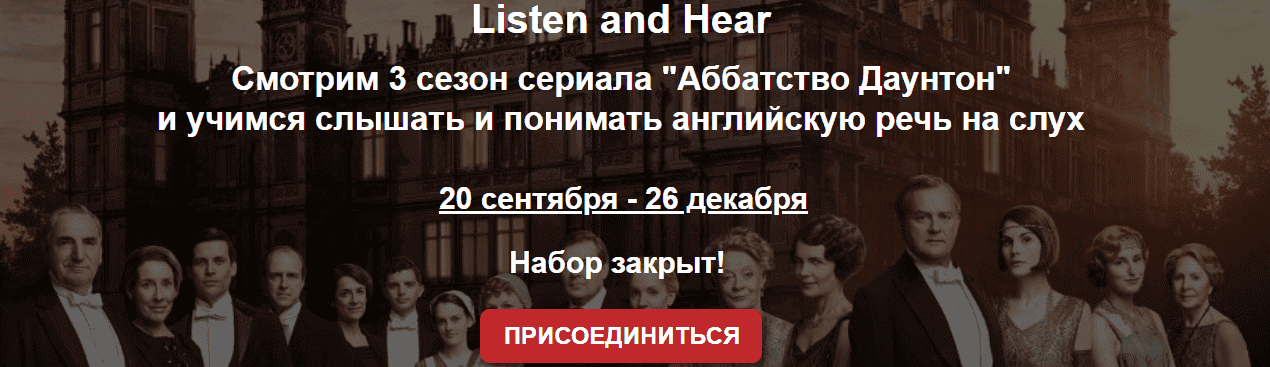 Listen and Hear

Смотрим 3 сезон сериала "Аббатство Даунтон"
и учимся слышать и понимать английскую речь на слух

20 сентября - 26 декабря

Набор закрыт!

ПРИСОЕДИНИТЬСЯ